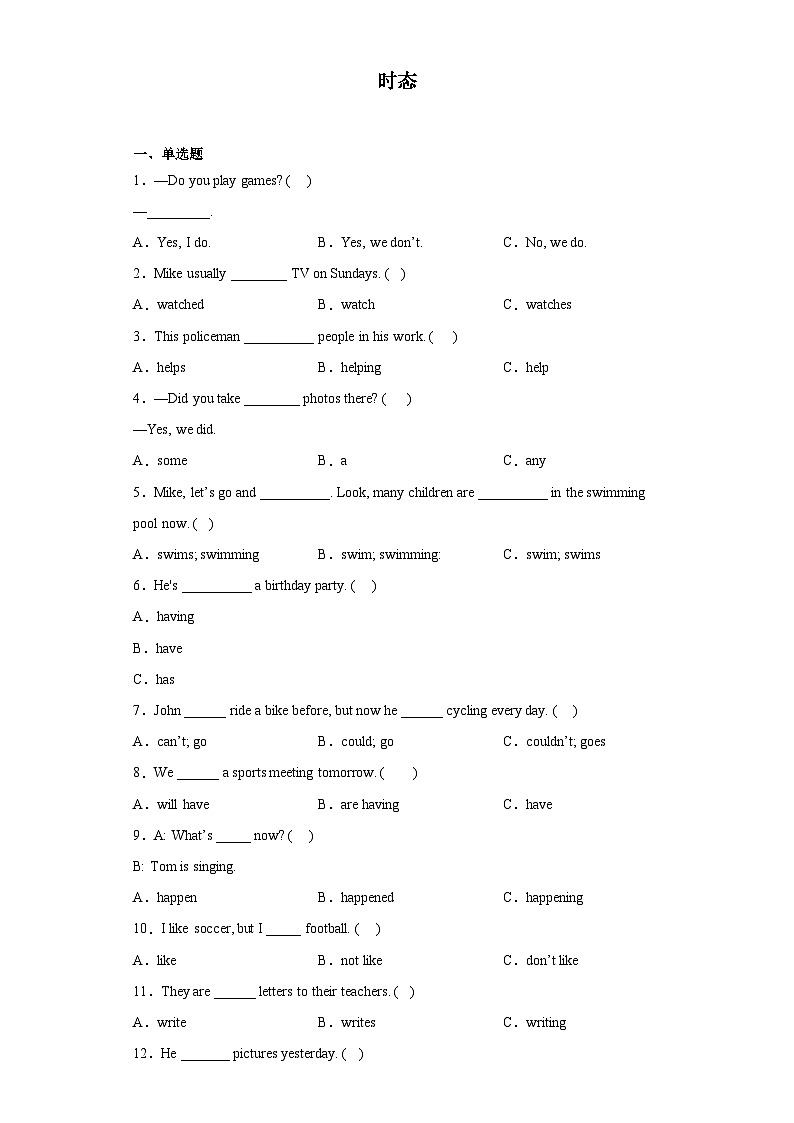 时态

一、单选题

1．—Do you play games? (　)

—\_\_\_\_\_\_\_\_\_.

A．Yes, I do.　　B．Yes, we don't.　　C．No, we do.

2．Mike usually \_\_\_\_\_\_\_\_ TV on Sundays. (　)

A．watched　　B．watch　　C．watches

3．This policeman \_\_\_\_\_\_\_\_\_\_ people in his work. (　)

A．helps　　B．helping　　C．help

4．—Did you take \_\_\_\_\_\_\_\_ photos there? (　)

—Yes, we did.

A．some　　B．a　　C．any

5．Mike, let's go and \_\_\_\_\_\_\_\_\_\_. Look, many children are \_\_\_\_\_\_\_\_\_\_ in the swimming pool now. (　)

A．swims; swimming　　B．swim; swimming:　　C．swim; swims

6．He's \_\_\_\_\_\_\_\_\_\_ a birthday party. (　)

A．having

B．have

C．has

7．John \_\_\_\_\_\_ ride a bike before, but now he \_\_\_\_\_\_ cycling every day. (　)

A．can't; go　　B．could; go　　C．couldn't; goes

8．We \_\_\_\_\_\_ a sports meeting tomorrow. (　)

A．will have　　B．are having　　C．have

9．A: What's \_\_\_\_\_ now? (　)

B: Tom is singing.

A．happen　　B．happened　　C．happening

10．I like soccer, but I \_\_\_\_\_ football. (　)

A．like　　B．not like　　C．don't like

11．They are \_\_\_\_\_\_ letters to their teachers. (　)

A．write　　B．writes　　C．writing

12．He \_\_\_\_\_\_\_ pictures yesterday. (　)